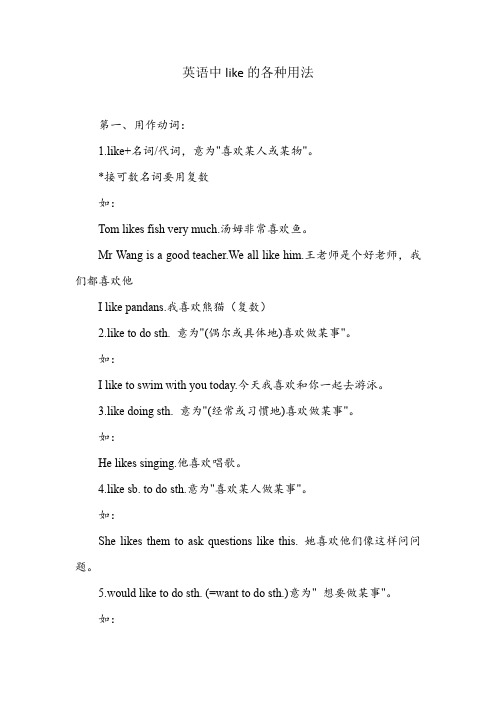 英语中 like 的各种用法

第一、用作动词：

1.like+名词/代词，意为"喜欢某人或某物"。

*接可数名词要用复数

如：

Tom likes fish very much.汤姆非常喜欢鱼。

Mr Wang is a good teacher.We all like him.王老师是个好老师，我们都喜欢他

I like pandans.我喜欢熊猫（复数）

2.like to do sth. 意为"(偶尔或具体地)喜欢做某事"。

如：

I like to swim with you today.今天我喜欢和你一起去游泳。

3.like doing sth. 意为"(经常或习惯地)喜欢做某事"。

如：

He likes singing.他喜欢唱歌。

4.like sb. to do sth.意为"喜欢某人做某事"。

如：

She likes them to ask questions like this. 她喜欢他们像这样问问题。

5.would like to do sth. (=want to do sth.)意为" 想要做某事"。

如：